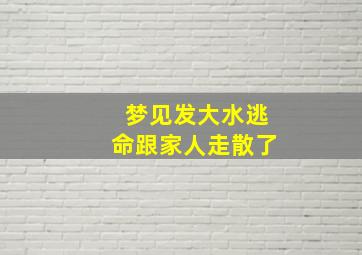 梦见发大水逃命跟家人走散了